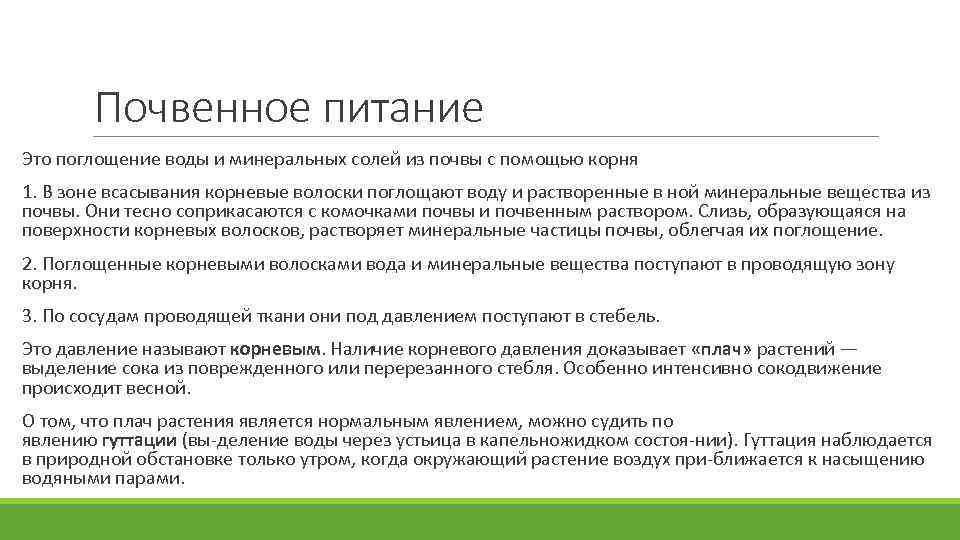 Почвенное питание

Это поглощение воды и минеральных солей из почвы с помощью корня

1. В зоне всасывания корневые волоски поглощают воду и растворенные в ной минеральные вещества из почвы. Они тесно соприкасаются с комочками почвы и почвенным раствором. Слизь, образующаяся на поверхности корневых волосков, растворяет минеральные частицы почвы, облегчая их поглощение.

2. Поглощенные корневыми волосками вода и минеральные вещества поступают в проводящую зону корня.

3. По сосудам проводящей ткани они под давлением поступают в стебель.

Это давление называют корневым. Наличие корневого давления доказывает «плач» растений — выделение сока из поврежденного или перерезанного стебля. Особенно интенсивно сокодвижение происходит весной.

О том, что плач растения является нормальным явлением, можно судить по явлению гуттации (вы-деление воды через устьица в капельножидком состоя-нии). Гуттация наблюдается в природной обстановке только утром, когда окружающий растение воздух при-ближается к насыщению водяными парами.